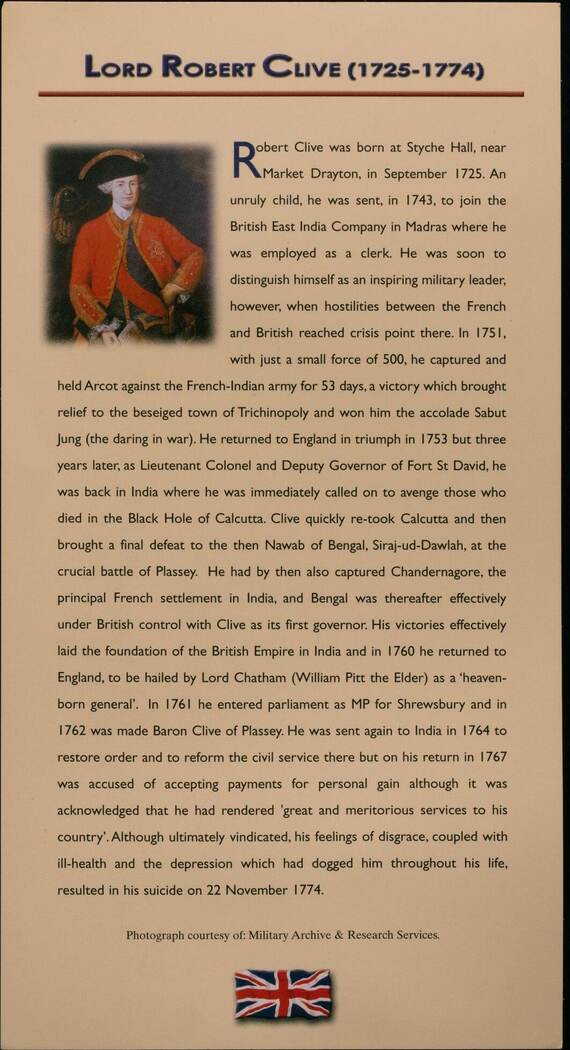 LORD ROBERT CLIVE (1725-1774)

Robert Clive was born at Styche Hall, near Market Drayton, in September 1725. An unruly child, he was sent, in 1743, to join the British East India Company in Madras where he was employed as a clerk. He was soon to distinguish himself as an inspiring military leader, however, when hostilities between the French and British reached crisis point there. In 1751, with just a small force of 500, he captured and held Arcot against the French-Indian army for 53 days, a victory which brought relief to the beseiged town of Trichinopoly and won him the accolade Sabut Jung (the daring in war). He returned to England in triumph in 1753 but three years later, as Lieutenant Colonel and Deputy Governor of Fort St David, he was back in India where he was immediately called on to avenge those who died in the Black Hole of Calcutta. Clive quickly re-took Calcutta and then brought a final defeat to the then Nawab of Bengal, Siraj-ud-Dawlah, at the crucial battle of Plassey. He had by then also captured Chandernagore, the principal French settlement in India, and Bengal was thereafter effectively under British control with Clive as its first governor. His victories effectively laid the foundation of the British Empire in India and in 1760 he returned to England, to be hailed by Lord Chatham (William Pitt the Elder) as a 'heaven-born general'. In 1761 he entered parliament as MP for Shrewsbury and in 1762 was made Baron Clive of Plassey. He was sent again to India in 1764 to restore order and to reform the civil service there but on his return in 1767 was accused of accepting payments for personal gain although it was acknowledged that he had rendered 'great and meritorious services to his country'. Although ultimately vindicated, his feelings of disgrace, coupled with ill-health and the depression which had dogged him throughout his life, resulted in his suicide on 22 November 1774.

Photograph courtesy of: Military Archive & Research Services.